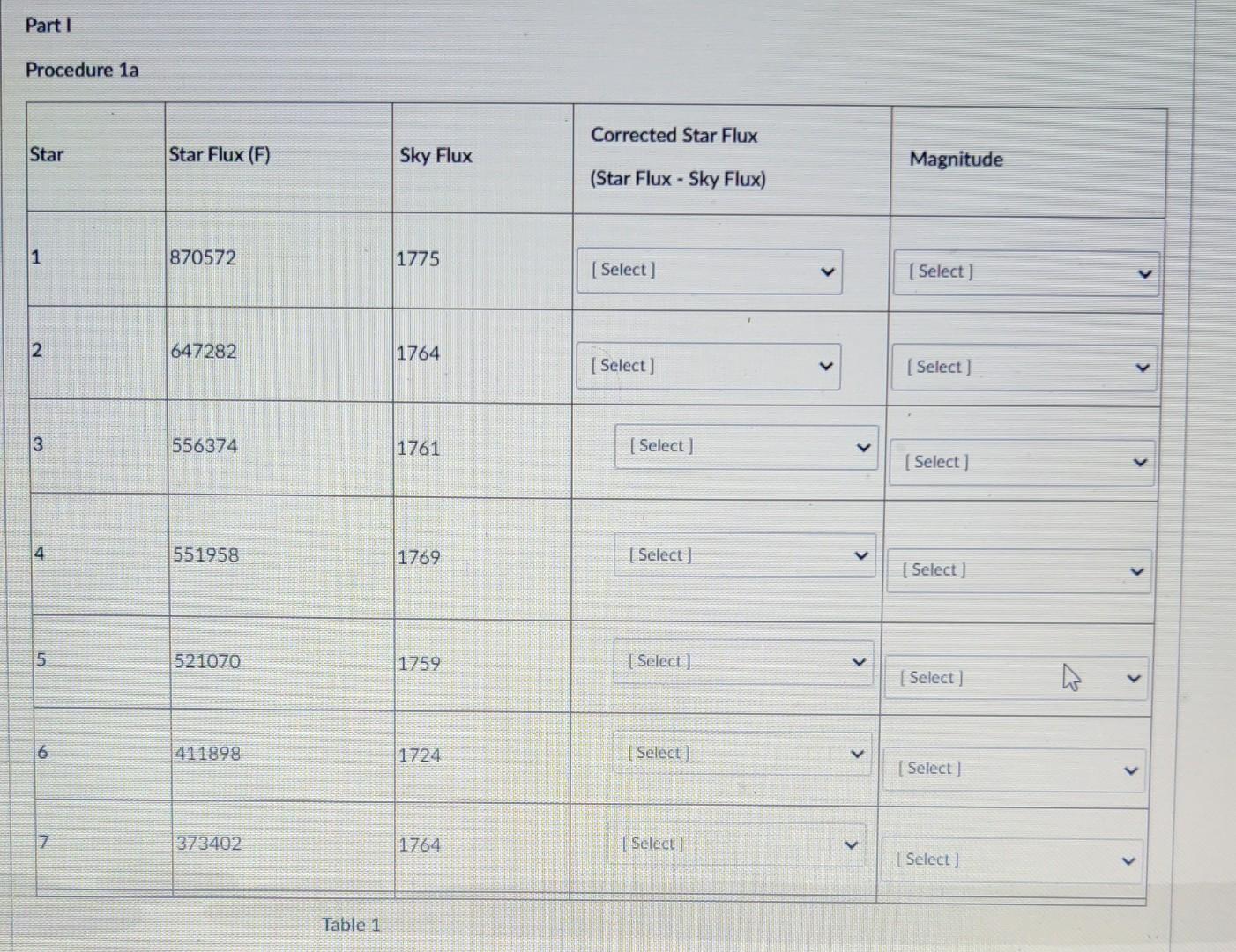 Part I

Procedure 1a

| Star | Star Flux (F) | Sky Flux | Corrected Star Flux (Star Flux - Sky Flux) | Magnitude |
|---|---|---|---|---|
| 1 | 870572 | 1775 | [ Select ] | [ Select ] |
| 2 | 647282 | 1764 | [ Select ] | [ Select ] |
| 3 | 556374 | 1761 | [ Select ] | [ Select ] |
| 4 | 551958 | 1769 | [ Select ] | [ Select ] |
| 5 | 521070 | 1759 | [ Select ] | [ Select ] |
| 6 | 411898 | 1724 | [ Select ] | [ Select ] |
| 7 | 373402 | 1764 | [ Select ] | [ Select ] |

Table 1